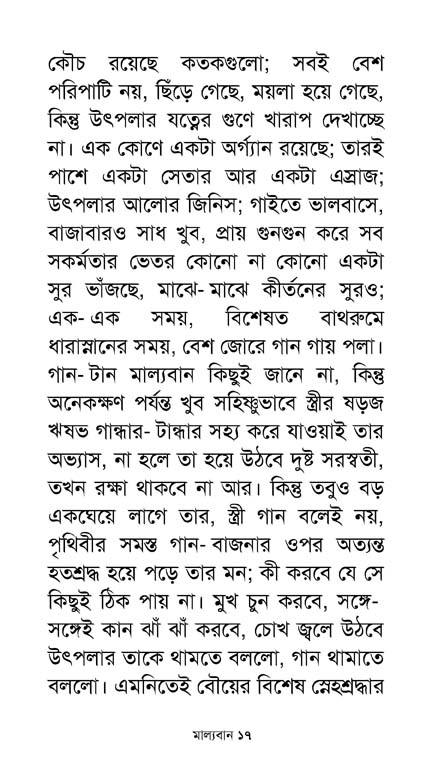 কৌচ রয়েছে কতকগুলো; সবই বেশ পরিপাটি নয়, ছিঁড়ে গেছে, ময়লা হয়ে গেছে, কিন্তু উৎপলার যত্নের গুণে খারাপ দেখাচ্ছে না। এক কোণে একটা অর্গ্যান রয়েছে; তারই পাশে একটা সেতার আর একটা এস্রাজ; উৎপলার আলোর জিনিস; গাইতে ভালবাসে, বাজাবারও সাধ খুব, প্রায় গুনগুন করে সব সকর্মতার ভেতর কোনো না কোনো একটা সুর ভাঁজছে, মাঝে-মাঝে কীর্তনের সুরও; এক-এক সময়, বিশেষত বাথরুমে ধারাস্নানের সময়, বেশ জোরে গান গায় পলা। গান-টান মাল্যবান কিছুই জানে না, কিন্তু অনেকক্ষণ পর্যন্ত খুব সহিষ্ণুভাবে স্ত্রীর ষড়জ ঋষভ গান্ধার-টান্ধার সহ্য করে যাওয়াই তার অভ্যাস, না হলে তা হয়ে উঠবে দুষ্ট সরস্বতী, তখন রক্ষা থাকবে না আর। কিন্তু তবুও বড় একঘেয়ে লাগে তার, স্ত্রী গান বলেই নয়, পৃথিবীর সমস্ত গান-বাজনার ওপর অত্যন্ত হতশ্রদ্ধ হয়ে পড়ে তার মন; কী করবে যে সে কিছুই ঠিক পায় না। মুখ চুন করবে, সঙ্গে-সঙ্গেই কান ঝাঁ ঝাঁ করবে, চোখ জ্বলে উঠবে উৎপলার তাকে থামতে বললো, গান থামাতে বললো। এমনিতেই বৌয়ের বিশেষ স্নেহশ্রদ্ধার

মাল্যবান ১৭